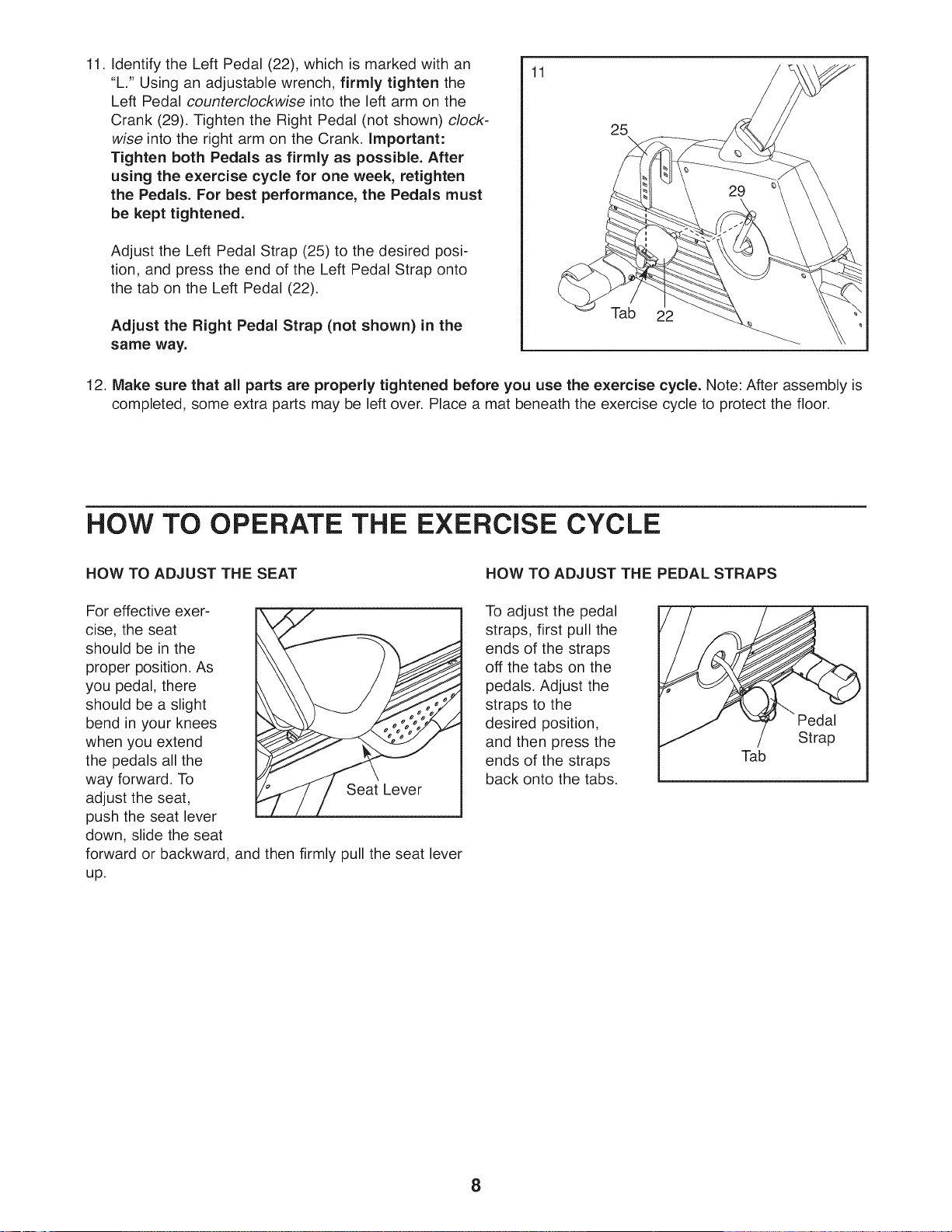 11. Identify the Left Pedal (22), which is marked with an "L." Using an adjustable wrench, firmly tighten the Left Pedal counterclockwise into the left arm on the Crank (29). Tighten the Right Pedal (not shown) clockwise into the right arm on the Crank. Important: Tighten both Pedals as firmly as possible. After using the exercise cycle for one week, retighten the Pedals. For best performance, the Pedals must be kept tightened.

Adjust the Left Pedal Strap (25) to the desired position, and press the end of the Left Pedal Strap onto the tab on the Left Pedal (22).

Adjust the Right Pedal Strap (not shown) in the same way.

11

25

29

Tab

22

12. Make sure that all parts are properly tightened before you use the exercise cycle. Note: After assembly is completed, some extra parts may be left over. Place a mat beneath the exercise cycle to protect the floor.

HOW TO OPERATE THE EXERCISE CYCLE

HOW TO ADJUST THE SEAT

For effective exercise, the seat should be in the proper position. As you pedal, there should be a slight bend in your knees when you extend the pedals all the way forward. To adjust the seat, push the seat lever down, slide the seat forward or backward, and then firmly pull the seat lever up.

Seat Lever

HOW TO ADJUST THE PEDAL STRAPS

To adjust the pedal straps, first pull the ends of the straps off the tabs on the pedals. Adjust the straps to the desired position, and then press the ends of the straps back onto the tabs.

Pedal Strap

Tab

8